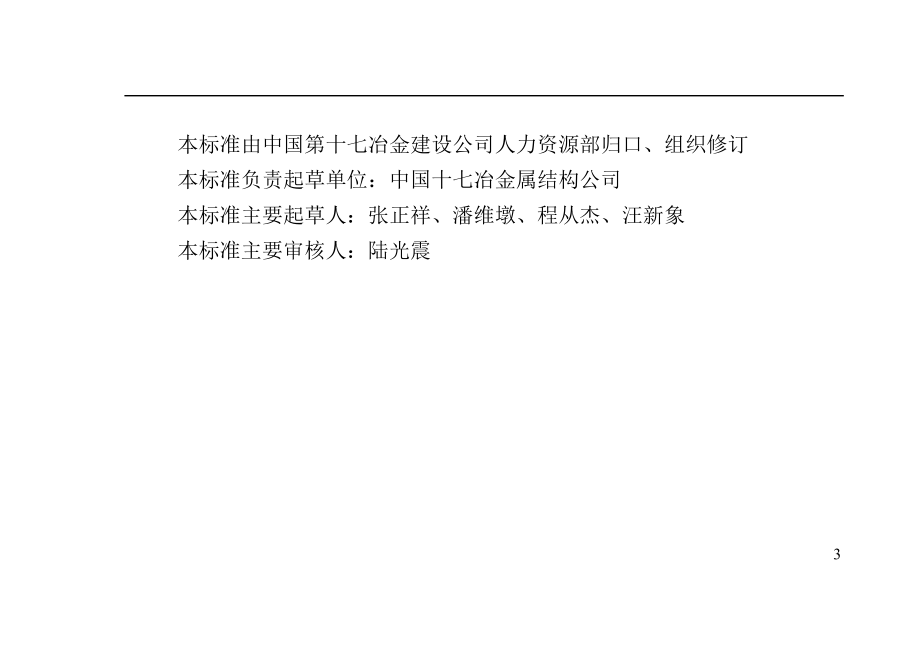 本标准由中国第十七冶金建设公司人力资源部归口、组织修订
本标准负责起草单位：中国十七冶金属结构公司
本标准主要起草人：张正祥、潘维墩、程从杰、汪新象
本标准主要审核人：陆光震

3